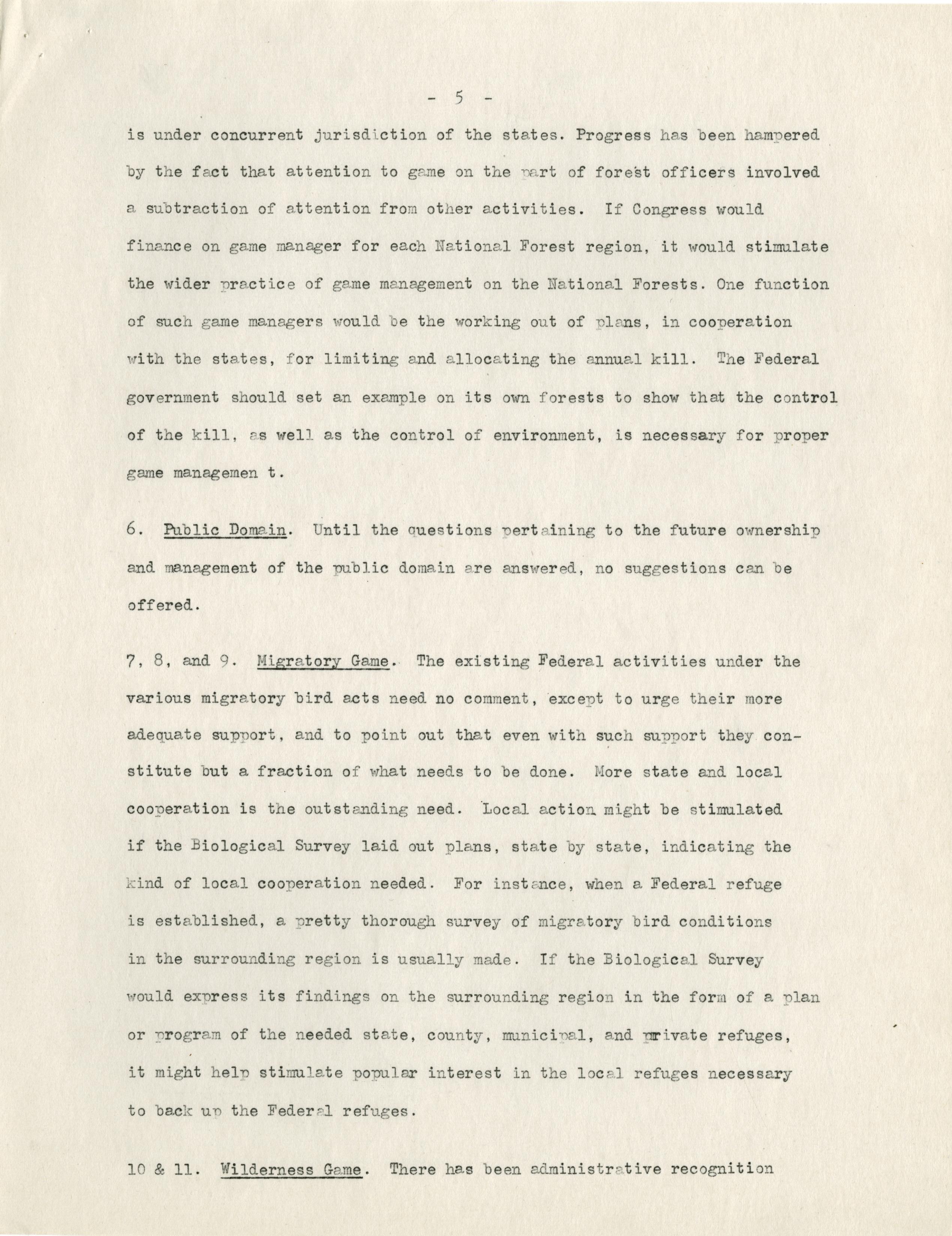 - 5 -

is under concurrent jurisdiction of the states. Progress has been hampered by the fact that attention to game on the part of forest officers involved a subtraction of attention from other activities. If Congress would finance on game manager for each National Forest region, it would stimulate the wider practice of game management on the National Forests. One function of such game managers would be the working out of plans, in cooperation with the states, for limiting and allocating the annual kill. The Federal government should set an example on its own forests to show that the control of the kill, as well as the control of environment, is necessary for proper game managemen t.

6. Public Domain. Until the questions pertaining to the future ownership and management of the public domain are answered, no suggestions can be offered.

7, 8, and 9. Migratory Game. The existing Federal activities under the various migratory bird acts need no comment, except to urge their more adequate support, and to point out that even with such support they constitute but a fraction of what needs to be done. More state and local cooperation is the outstanding need. Local action might be stimulated if the Biological Survey laid out plans, state by state, indicating the kind of local cooperation needed. For instance, when a Federal refuge is established, a pretty thorough survey of migratory bird conditions in the surrounding region is usually made. If the Biological Survey would express its findings on the surrounding region in the form of a plan or program of the needed state, county, municipal, and private refuges, it might help stimulate popular interest in the local refuges necessary to back up the Federal refuges.

10 & 11. Wilderness Game. There has been administrative recognition